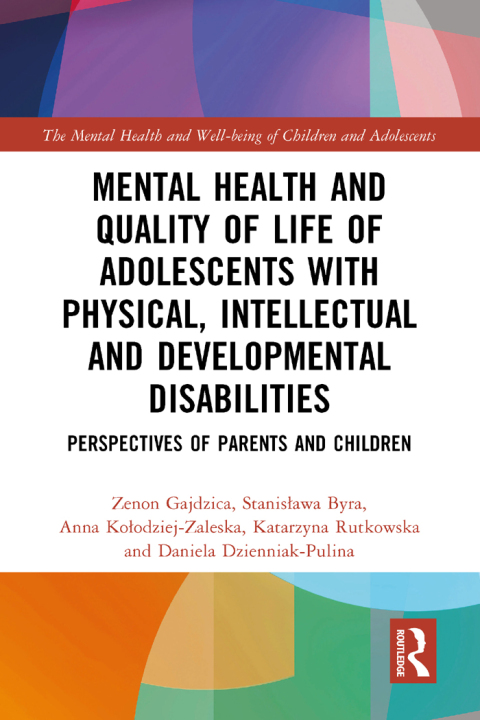 The Mental Health and Well-being of Children and Adolescents

MENTAL HEALTH AND QUALITY OF LIFE OF ADOLESCENTS WITH PHYSICAL, INTELLECTUAL AND DEVELOPMENTAL DISABILITIES

PERSPECTIVES OF PARENTS AND CHILDREN

Zenon Gajdzica, Stanisława Byra,
Anna Kołodziej-Zaleska, Katarzyna Rutkowska
and Daniela Dzienniak-Pulina

ROUTLEDGE